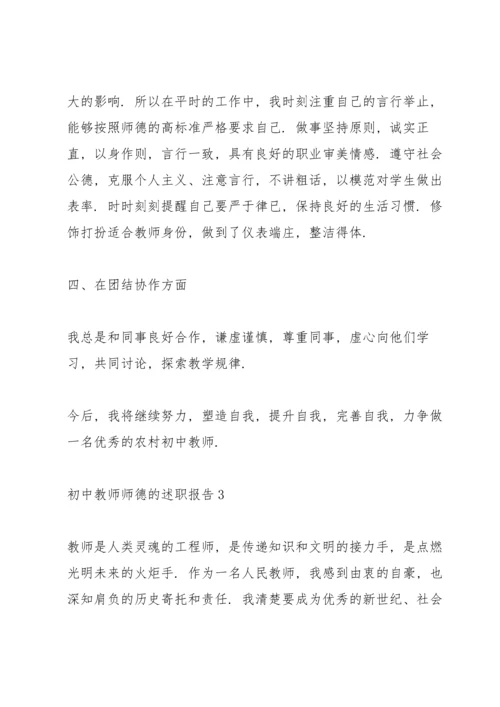 大的影响．所以在平时的工作中，我时刻注重自己的言行举止，能够按照师德的高标准严格要求自己．做事坚持原则，诚实正直，以身作则，言行一致，具有良好的职业审美情感．遵守社会公德，克服个人主义、注意言行，不讲粗话，以模范对学生做出表率．时时刻刻提醒自己要严于律已，保持良好的生活习惯．修饰打扮适合教师身份，做到了仪表端庄，整洁得体．

四、在团结协作方面

我总是和同事良好合作，谦虚谨慎，尊重同事，虚心向他们学习，共同讨论，探索教学规律．

今后，我将继续努力，塑造自我，提升自我，完善自我，力争做一名优秀的农村初中教师．

初中教师师德的述职报告 3

教师是人类灵魂的工程师，是传递知识和文明的接力手，是点燃光明未来的火炬手．作为一名人民教师，我感到由衷的自豪，也深知肩负的历史寄托和责任．我清楚要成为优秀的新世纪、社会